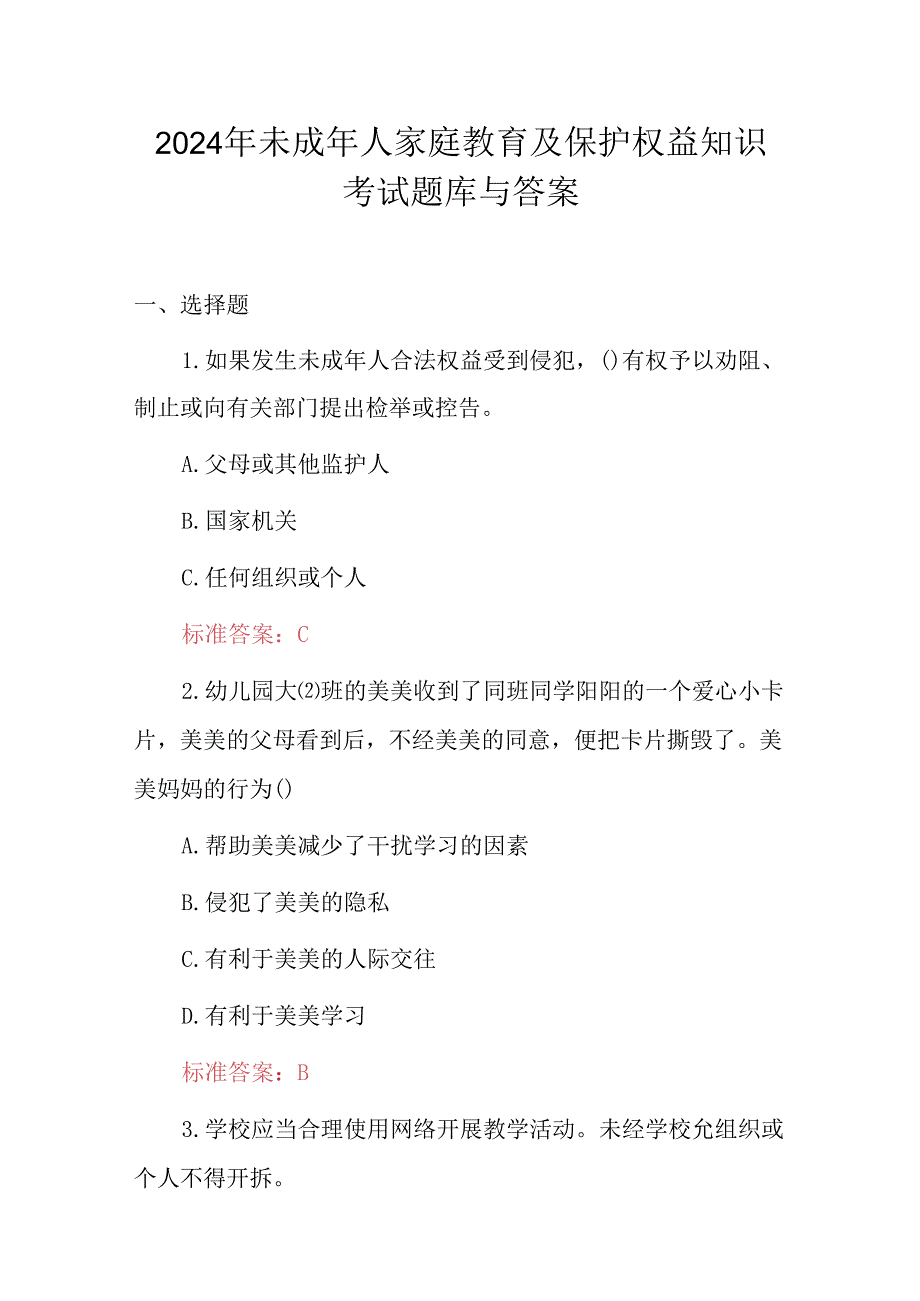 2024年未成年人家庭教育及保护权益知识考试题库与答案

一、选择题

1.如果发生未成年人合法权益受到侵犯，()有权予以劝阻、制止或向有关部门提出检举或控告。

A.父母或其他监护人

B.国家机关

C.任何组织或个人

标准答案：C

2.幼儿园大⑵班的美美收到了同班同学阳阳的一个爱心小卡片，美美的父母看到后，不经美美的同意，便把卡片撕毁了。美美妈妈的行为()

A.帮助美美减少了干扰学习的因素

B.侵犯了美美的隐私

C.有利于美美的人际交往

D.有利于美美学习

标准答案：B

3.学校应当合理使用网络开展教学活动。未经学校允组织或个人不得开拆。